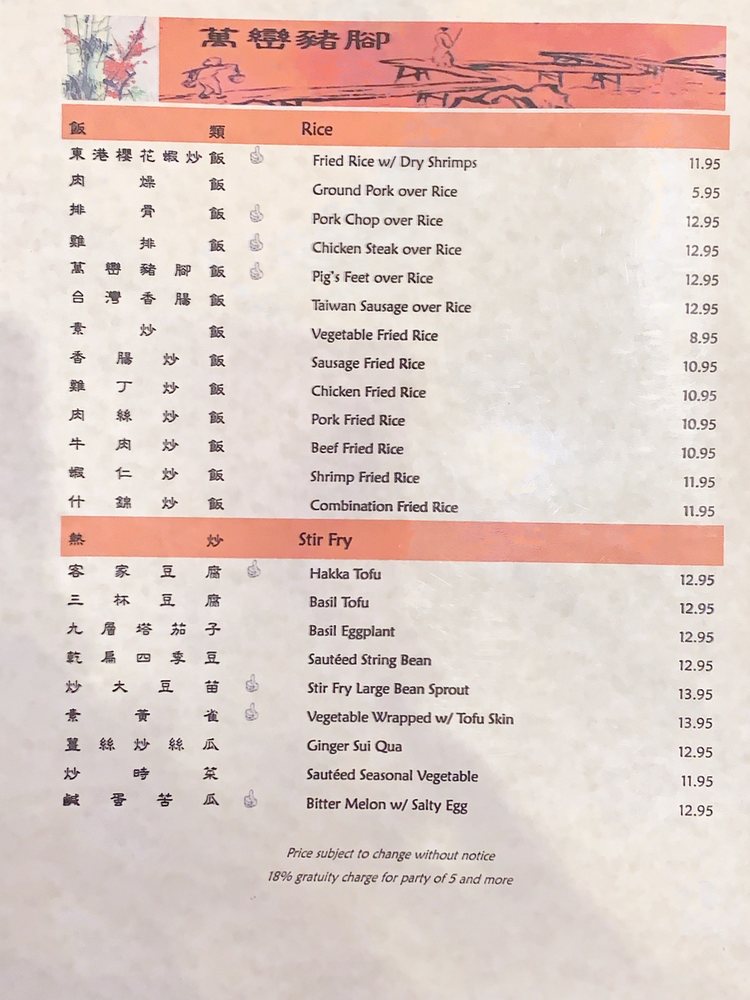 萬巒豬腳

| 飯類 | Rice | |
|---|---|---|
| 東港櫻花蝦炒飯 | Fried Rice w/ Dry Shrimps | 11.95 |
| 肉燥飯 | Ground Pork over Rice | 5.95 |
| 排骨飯 | Pork Chop over Rice | 12.95 |
| 雞排飯 | Chicken Steak over Rice | 12.95 |
| 萬巒豬腳飯 | Pig's Feet over Rice | 12.95 |
| 台灣香腸飯 | Taiwan Sausage over Rice | 12.95 |
| 素炒飯 | Vegetable Fried Rice | 8.95 |
| 香腸炒飯 | Sausage Fried Rice | 10.95 |
| 雞丁炒飯 | Chicken Fried Rice | 10.95 |
| 肉絲炒飯 | Pork Fried Rice | 10.95 |
| 牛肉炒飯 | Beef Fried Rice | 10.95 |
| 蝦仁炒飯 | Shrimp Fried Rice | 11.95 |
| 什錦炒飯 | Combination Fried Rice | 11.95 |

| 熱炒 | Stir Fry | |
|---|---|---|
| 客家豆腐 | Hakka Tofu | 12.95 |
| 三杯豆腐 | Basil Tofu | 12.95 |
| 九層塔茄子 | Basil Eggplant | 12.95 |
| 乾扁四季豆 | Sautéed String Bean | 12.95 |
| 炒大豆苗 | Stir Fry Large Bean Sprout | 13.95 |
| 素黃雀 | Vegetable Wrapped w/ Tofu Skin | 13.95 |
| 薑絲炒絲瓜 | Ginger Sui Qua | 12.95 |
| 炒時菜 | Sautéed Seasonal Vegetable | 11.95 |
| 鹹蛋苦瓜 | Bitter Melon w/ Salty Egg | 12.95 |

Price subject to change without notice
18% gratuity charge for party of 5 and more